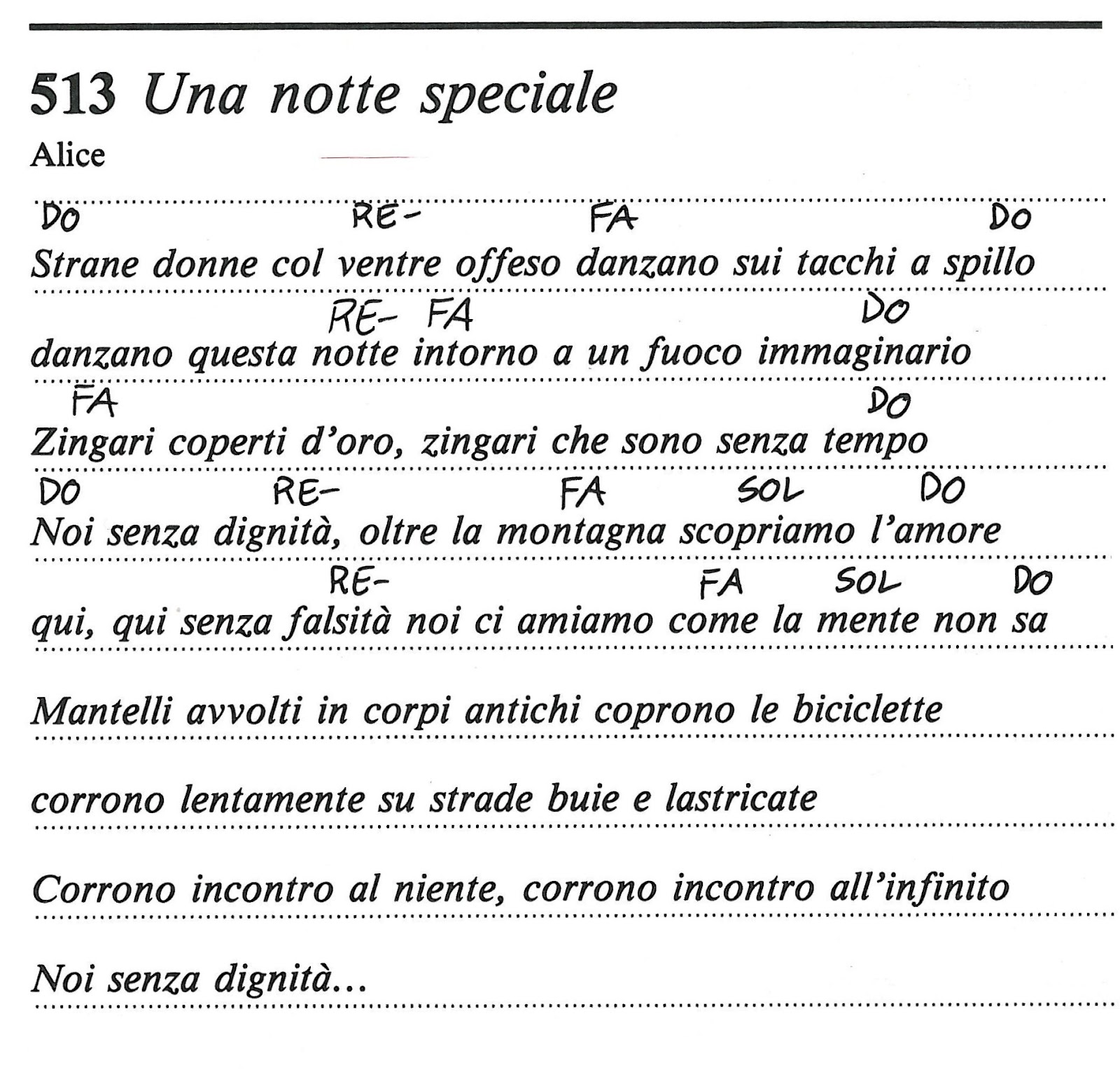 513 Una notte speciale

Alice

DO RE- FA DO
Strane donne col ventre offeso danzano sui tacchi a spillo

RE- FA DO
danzano questa notte intorno a un fuoco immaginario

FA DO
Zingari coperti d'oro, zingari che sono senza tempo

DO RE- FA SOL DO
Noi senza dignità, oltre la montagna scopriamo l'amore

RE- FA SOL DO
qui, qui senza falsità noi ci amiamo come la mente non sa

Mantelli avvolti in corpi antichi coprono le biciclette

corrono lentamente su strade buie e lastricate

Corrono incontro al niente, corrono incontro all'infinito

Noi senza dignità...